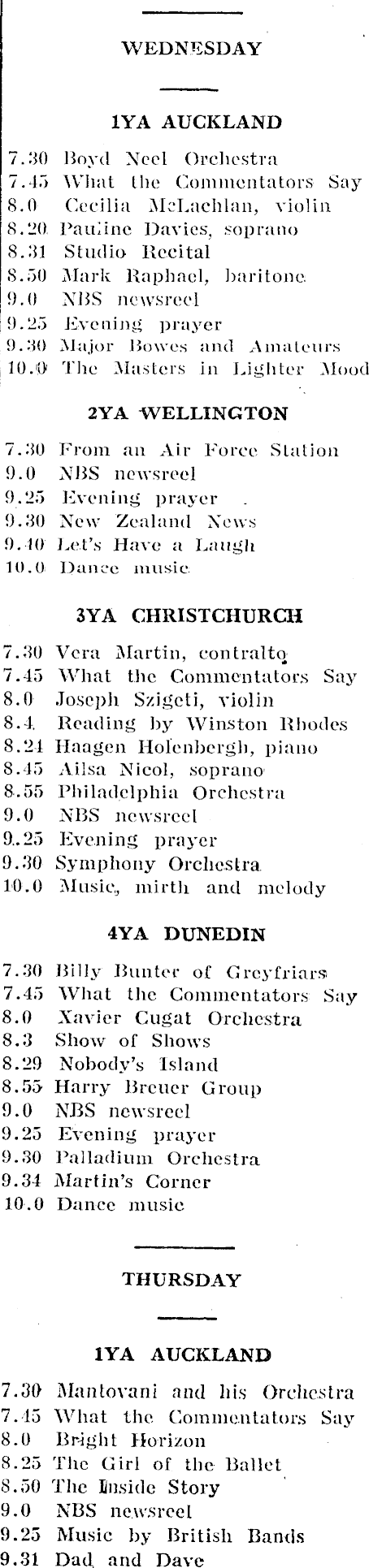 WEDNESDAY

1YA AUCKLAND

7.30 Boyd Neel Orchestra
7.45 What the Commentators Say
8.0 Cecilia McLachlan, violin
8.20 Pauline Davies, soprano
8.31 Studio Recital
8.50 Mark Raphael, baritone
9.0 NBS newsreel
9.25 Evening prayer
9.30 Major Bowes and Amateurs
10.0 The Masters in Lighter Mood

2YA WELLINGTON

7.30 From an Air Force Station
9.0 NBS newsreel
9.25 Evening prayer
9.30 New Zealand News
9.40 Let's Have a Laugh
10.0 Dance music

3YA CHRISTCHURCH

7.30 Vera Martin, contralto
7.45 What the Commentators Say
8.0 Joseph Szigeti, violin
8.4 Reading by Winston Rhodes
8.24 Haagen Holenbergh, piano
8.45 Ailsa Nicol, soprano
8.55 Philadelphia Orchestra
9.0 NBS newsreel
9.25 Evening prayer
9.30 Symphony Orchestra
10.0 Music, mirth and melody

4YA DUNEDIN

7.30 Billy Bunter of Greyfriars
7.45 What the Commentators Say
8.0 Xavier Cugat Orchestra
8.3 Show of Shows
8.29 Nobody's Island
8.55 Harry Breuer Group
9.0 NBS newsreel
9.25 Evening prayer
9.30 Palladium Orchestra
9.34 Martin's Corner
10.0 Dance music

THURSDAY

1YA AUCKLAND

7.30 Mantovani and his Orchestra
7.45 What the Commentators Say
8.0 Bright Horizon
8.25 The Girl of the Ballet
8.50 The Inside Story
9.0 NBS newsreel
9.25 Music by British Bands
9.31 Dad and Dave